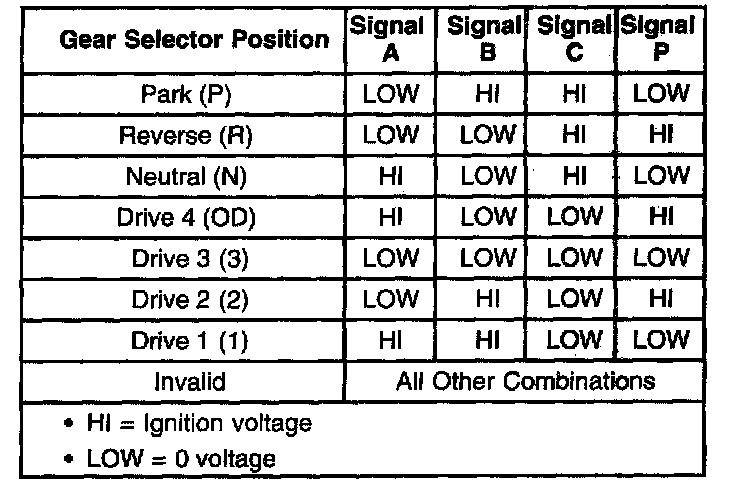 | Gear Selector Position | Signal A | Signal B | Signal C | Signal P |
|---|---|---|---|---|
| Park (P) | LOW | HI | HI | LOW |
| Reverse (R) | LOW | LOW | HI | HI |
| Neutral (N) | HI | LOW | HI | LOW |
| Drive 4 (OD) | HI | LOW | LOW | HI |
| Drive 3 (3) | LOW | LOW | LOW | LOW |
| Drive 2 (2) | LOW | HI | LOW | HI |
| Drive 1 (1) | HI | HI | LOW | LOW |
| Invalid | All Other Combinations | | | |

• HI = Ignition voltage
• LOW = 0 voltage